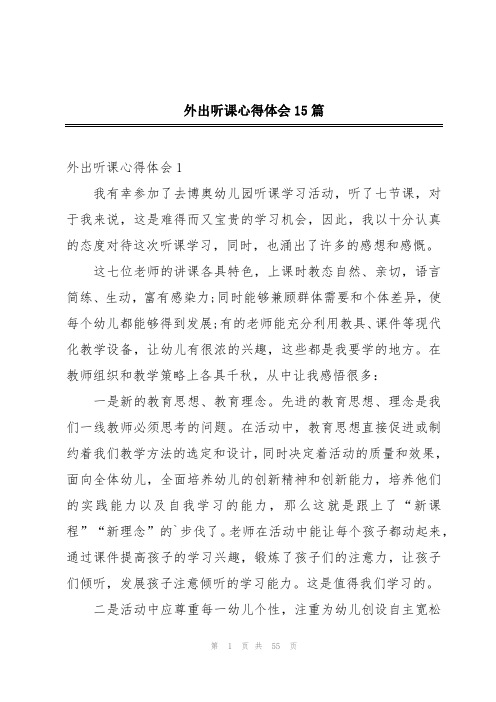 外出听课心得体会15篇

外出听课心得体会1

我有幸参加了去博奥幼儿园听课学习活动，听了七节课，对于我来说，这是难得而又宝贵的学习机会，因此，我以十分认真的态度对待这次听课学习，同时，也涌出了许多的感想和感慨。

这七位老师的讲课各具特色，上课时教态自然、亲切，语言简练、生动，富有感染力;同时能够兼顾群体需要和个体差异，使每个幼儿都能够得到发展;有的老师能充分利用教具、课件等现代化教学设备，让幼儿有很浓的兴趣，这些都是我要学的地方。在教师组织和教学策略上各具千秋，从中让我感悟很多：

一是新的教育思想、教育理念。先进的教育思想、理念是我们一线教师必须思考的问题。在活动中，教育思想直接促进或制约着我们教学方法的选定和设计，同时决定着活动的质量和效果，面向全体幼儿，全面培养幼儿的创新精神和创新能力，培养他们的实践能力以及自我学习的能力，那么这就是跟上了“新课程”“新理念”的`步伐了。老师在活动中能让每个孩子都动起来，通过课件提高孩子的学习兴趣，锻炼了孩子们的注意力，让孩子们倾听，发展孩子注意倾听的学习能力。这是值得我们学习的。

二是活动中应尊重每一幼儿个性，注重为幼儿创设自主宽松

第 1 页 共 55 页